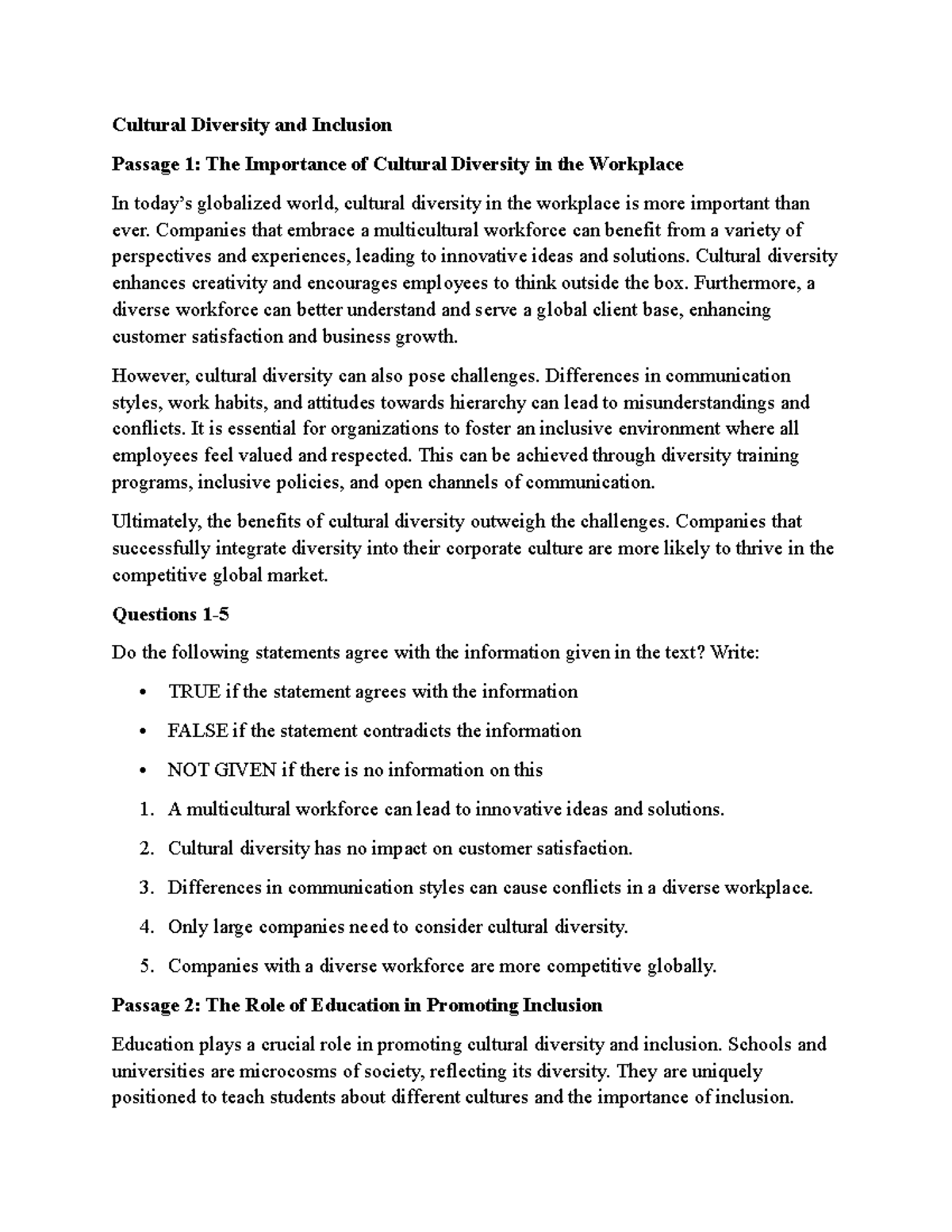 Cultural Diversity and Inclusion

Passage 1: The Importance of Cultural Diversity in the Workplace

In today's globalized world, cultural diversity in the workplace is more important than ever. Companies that embrace a multicultural workforce can benefit from a variety of perspectives and experiences, leading to innovative ideas and solutions. Cultural diversity enhances creativity and encourages employees to think outside the box. Furthermore, a diverse workforce can better understand and serve a global client base, enhancing customer satisfaction and business growth.

However, cultural diversity can also pose challenges. Differences in communication styles, work habits, and attitudes towards hierarchy can lead to misunderstandings and conflicts. It is essential for organizations to foster an inclusive environment where all employees feel valued and respected. This can be achieved through diversity training programs, inclusive policies, and open channels of communication.

Ultimately, the benefits of cultural diversity outweigh the challenges. Companies that successfully integrate diversity into their corporate culture are more likely to thrive in the competitive global market.

Questions 1-5

Do the following statements agree with the information given in the text? Write:

• TRUE if the statement agrees with the information
• FALSE if the statement contradicts the information
• NOT GIVEN if there is no information on this

1. A multicultural workforce can lead to innovative ideas and solutions.
2. Cultural diversity has no impact on customer satisfaction.
3. Differences in communication styles can cause conflicts in a diverse workplace.
4. Only large companies need to consider cultural diversity.
5. Companies with a diverse workforce are more competitive globally.

Passage 2: The Role of Education in Promoting Inclusion

Education plays a crucial role in promoting cultural diversity and inclusion. Schools and universities are microcosms of society, reflecting its diversity. They are uniquely positioned to teach students about different cultures and the importance of inclusion.